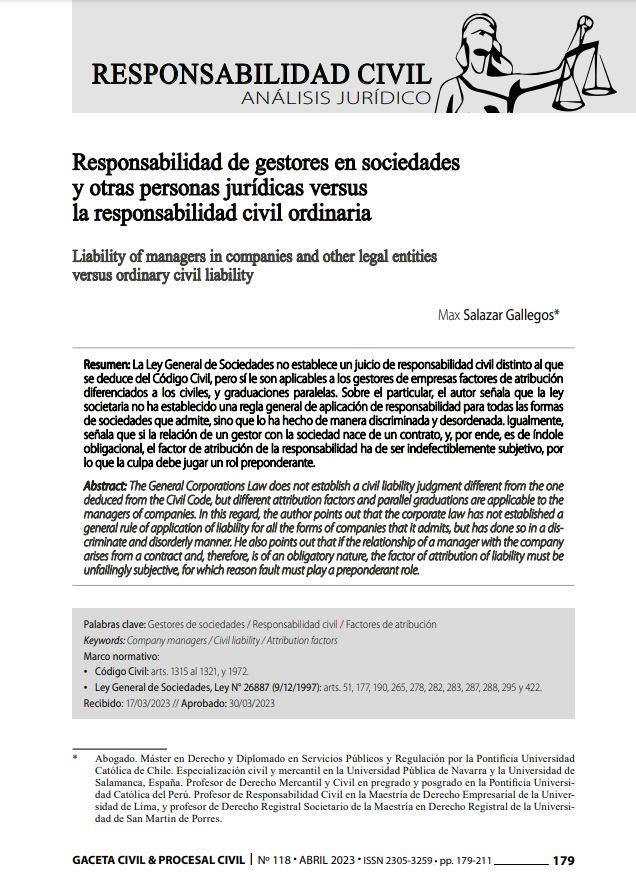 RESPONSABILIDAD CIVIL
ANÁLISIS JURÍDICO

Responsabilidad de gestores en sociedades y otras personas jurídicas versus la responsabilidad civil ordinaria

Liability of managers in companies and other legal entities versus ordinary civil liability

Max Salazar Gallegos*

Resumen: La Ley General de Sociedades no establece un juicio de responsabilidad civil distinto al que se deduce del Código Civil, pero sí le son aplicables a los gestores de empresas factores de atribución diferenciados a los civiles, y graduaciones paralelas. Sobre el particular, el autor señala que la ley societaria no ha establecido una regla general de aplicación de responsabilidad para todas las formas de sociedades que admite, sino que lo ha hecho de manera discriminada y desordenada. Igualmente, señala que si la relación de un gestor con la sociedad nace de un contrato, y, por ende, es de índole obligacional, el factor de atribución de la responsabilidad ha de ser indefectiblemente subjetivo, por lo que la culpa debe jugar un rol preponderante.

Abstract: The General Corporations Law does not establish a civil liability judgment different from the one deduced from the Civil Code, but different attribution factors and parallel graduations are applicable to the managers of companies. In this regard, the author points out that the corporate law has not established a general rule of application of liability for all the forms of companies that it admits, but has done so in a discriminate and disorderly manner. He also points out that if the relationship of a manager with the company arises from a contract and, therefore, is of an obligatory nature, the factor of attribution of liability must be unfailingly subjective, for which reason fault must play a preponderant role.

Palabras clave: Gestores de sociedades / Responsabilidad civil / Factores de atribución
Keywords: Company managers / Civil liability / Attribution factors
Marco normativo:
• Código Civil: arts. 1315 al 1321, y 1972.
• Ley General de Sociedades, Ley N° 26887 (9/12/1997): arts. 51, 177, 190, 265, 278, 282, 283, 287, 288, 295 y 422.
Recibido: 17/03/2023 // Aprobado: 30/03/2023

* Abogado. Máster en Derecho y Diplomado en Servicios Públicos y Regulación por la Pontificia Universidad Católica de Chile. Especialización civil y mercantil en la Universidad Pública de Navarra y la Universidad de Salamanca, España. Profesor de Derecho Mercantil y Civil en pregrado y posgrado en la Pontificia Universidad Católica del Perú. Profesor de Responsabilidad Civil en la Maestría de Derecho Empresarial de la Universidad de Lima, y profesor de Derecho Registral Societario de la Maestría en Derecho Registral de la Universidad de San Martín de Porres.

GACETA CIVIL & PROCESAL CIVIL | Nº 118 • ABRIL 2023 • ISSN 2305-3259 • pp. 179-211 179